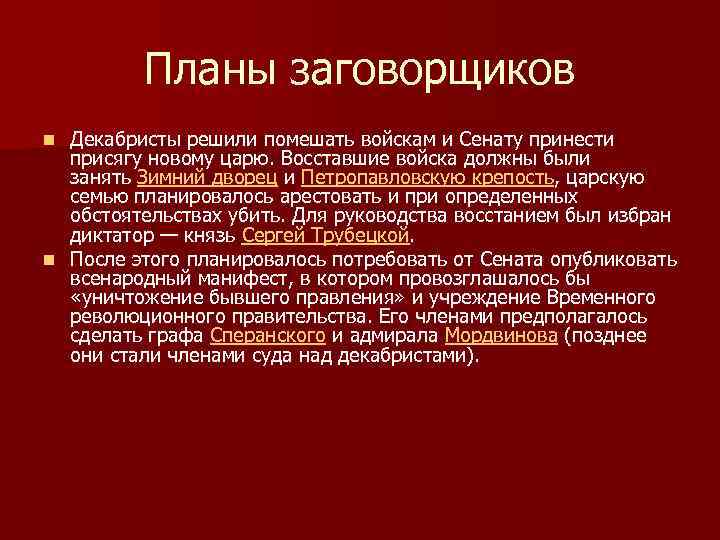 Планы заговорщиков

Декабристы решили помешать войскам и Сенату принести присягу новому царю. Восставшие войска должны были занять Зимний дворец и Петропавловскую крепость, царскую семью планировалось арестовать и при определенных обстоятельствах убить. Для руководства восстанием был избран диктатор — князь Сергей Трубецкой.

После этого планировалось потребовать от Сената опубликовать всенародный манифест, в котором провозглашалось бы «уничтожение бывшего правления» и учреждение Временного революционного правительства. Его членами предполагалось сделать графа Сперанского и адмирала Мордвинова (позднее они стали членами суда над декабристами).